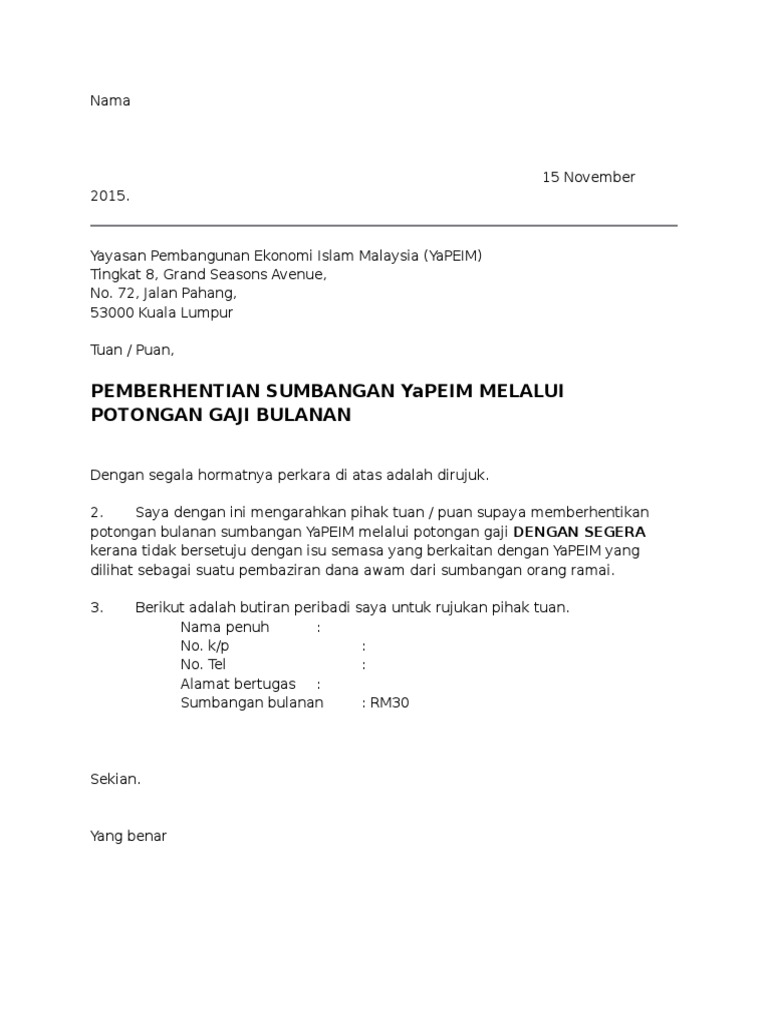 Nama

15 November 2015.

Yayasan Pembangunan Ekonomi Islam Malaysia (YaPEIM)
Tingkat 8, Grand Seasons Avenue,
No. 72, Jalan Pahang,
53000 Kuala Lumpur

Tuan / Puan,

PEMBERHENTIAN SUMBANGAN YaPEIM MELALUI POTONGAN GAJI BULANAN

Dengan segala hormatnya perkara di atas adalah dirujuk.

2. Saya dengan ini mengarahkan pihak tuan / puan supaya memberhentikan potongan bulanan sumbangan YaPEIM melalui potongan gaji DENGAN SEGERA kerana tidak bersetuju dengan isu semasa yang berkaitan dengan YaPEIM yang dilihat sebagai suatu pembaziran dana awam dari sumbangan orang ramai.

3. Berikut adalah butiran peribadi saya untuk rujukan pihak tuan.
Nama penuh :
No. k/p :
No. Tel :
Alamat bertugas :
Sumbangan bulanan : RM30

Sekian.

Yang benar